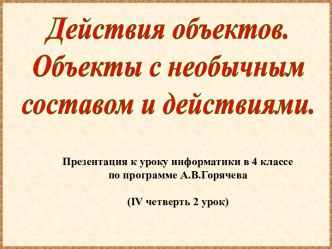 Действия объектов. Объекты с необычным составом и действиями.

Презентация к уроку информатики в 4 классе по программе А.В.Горячева

(IV четверть 2 урок)